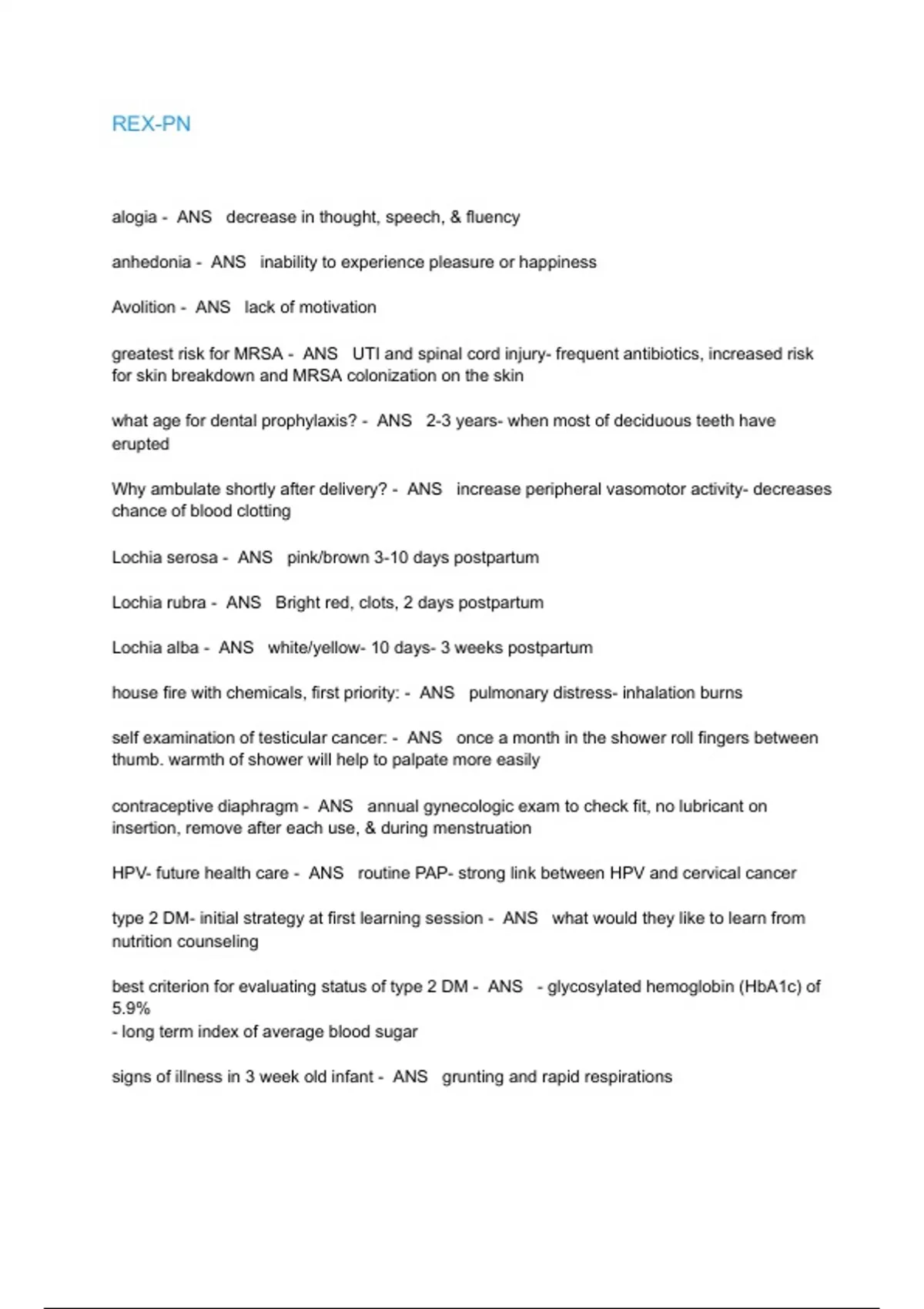 REX-PN

alogia - ANS decrease in thought, speech, & fluency

anhedonia - ANS inability to experience pleasure or happiness

Avolition - ANS lack of motivation

greatest risk for MRSA - ANS UTI and spinal cord injury- frequent antibiotics, increased risk for skin breakdown and MRSA colonization on the skin

what age for dental prophylaxis? - ANS 2-3 years- when most of deciduous teeth have erupted

Why ambulate shortly after delivery? - ANS increase peripheral vasomotor activity- decreases chance of blood clotting

Lochia serosa - ANS pink/brown 3-10 days postpartum

Lochia rubra - ANS Bright red, clots, 2 days postpartum

Lochia alba - ANS white/yellow- 10 days- 3 weeks postpartum

house fire with chemicals, first priority: - ANS pulmonary distress- inhalation burns

self examination of testicular cancer: - ANS once a month in the shower roll fingers between thumb. warmth of shower will help to palpate more easily

contraceptive diaphragm - ANS annual gynecologic exam to check fit, no lubricant on insertion, remove after each use, & during menstruation

HPV- future health care - ANS routine PAP- strong link between HPV and cervical cancer

type 2 DM- initial strategy at first learning session - ANS what would they like to learn from nutrition counseling

best criterion for evaluating status of type 2 DM - ANS - glycosylated hemoglobin (HbA1c) of 5.9%
- long term index of average blood sugar

signs of illness in 3 week old infant - ANS grunting and rapid respirations